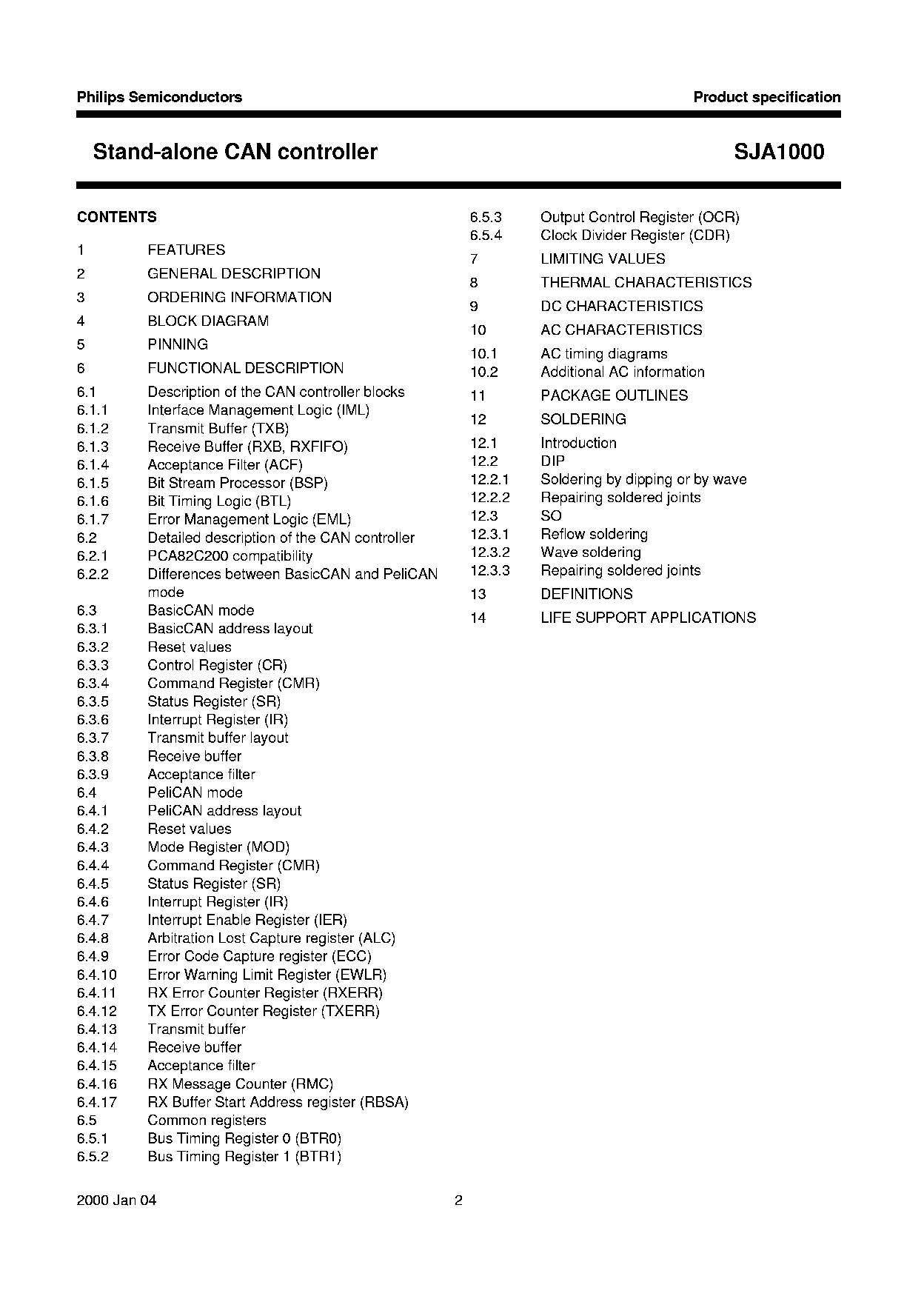 Philips Semiconductors

Product specification

Stand-alone CAN controller

SJA1000

CONTENTS

1 FEATURES
2 GENERAL DESCRIPTION
3 ORDERING INFORMATION
4 BLOCK DIAGRAM
5 PINNING
6 FUNCTIONAL DESCRIPTION
6.1 Description of the CAN controller blocks
6.1.1 Interface Management Logic (IML)
6.1.2 Transmit Buffer (TXB)
6.1.3 Receive Buffer (RXB, RXFIFO)
6.1.4 Acceptance Filter (ACF)
6.1.5 Bit Stream Processor (BSP)
6.1.6 Bit Timing Logic (BTL)
6.1.7 Error Management Logic (EML)
6.2 Detailed description of the CAN controller
6.2.1 PCA82C200 compatibility
6.2.2 Differences between BasicCAN and PeliCAN mode
6.3 BasicCAN mode
6.3.1 BasicCAN address layout
6.3.2 Reset values
6.3.3 Control Register (CR)
6.3.4 Command Register (CMR)
6.3.5 Status Register (SR)
6.3.6 Interrupt Register (IR)
6.3.7 Transmit buffer layout
6.3.8 Receive buffer
6.3.9 Acceptance filter
6.4 PeliCAN mode
6.4.1 PeliCAN address layout
6.4.2 Reset values
6.4.3 Mode Register (MOD)
6.4.4 Command Register (CMR)
6.4.5 Status Register (SR)
6.4.6 Interrupt Register (IR)
6.4.7 Interrupt Enable Register (IER)
6.4.8 Arbitration Lost Capture register (ALC)
6.4.9 Error Code Capture register (ECC)
6.4.10 Error Warning Limit Register (EWLR)
6.4.11 RX Error Counter Register (RXERR)
6.4.12 TX Error Counter Register (TXERR)
6.4.13 Transmit buffer
6.4.14 Receive buffer
6.4.15 Acceptance filter
6.4.16 RX Message Counter (RMC)
6.4.17 RX Buffer Start Address register (RBSA)
6.5 Common registers
6.5.1 Bus Timing Register 0 (BTR0)
6.5.2 Bus Timing Register 1 (BTR1)

6.5.3 Output Control Register (OCR)
6.5.4 Clock Divider Register (CDR)
7 LIMITING VALUES
8 THERMAL CHARACTERISTICS
9 DC CHARACTERISTICS
10 AC CHARACTERISTICS
10.1 AC timing diagrams
10.2 Additional AC information
11 PACKAGE OUTLINES
12 SOLDERING
12.1 Introduction
12.2 DIP
12.2.1 Soldering by dipping or by wave
12.2.2 Repairing soldered joints
12.3 SO
12.3.1 Reflow soldering
12.3.2 Wave soldering
12.3.3 Repairing soldered joints
13 DEFINITIONS
14 LIFE SUPPORT APPLICATIONS

2000 Jan 04

2